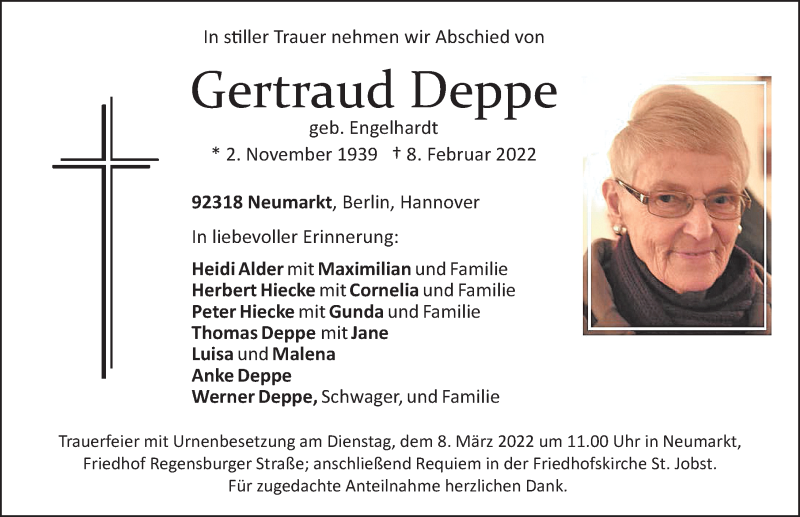 In stiller Trauer nehmen wir Abschied von

Gertraud Deppe

geb. Engelhardt

* 2. November 1939 † 8. Februar 2022

92318 Neumarkt, Berlin, Hannover

In liebevoller Erinnerung:

Heidi Alder mit Maximilian und Familie
Herbert Hiecke mit Cornelia und Familie
Peter Hiecke mit Gunda und Familie
Thomas Deppe mit Jane
Luisa und Malena
Anke Deppe
Werner Deppe, Schwager, und Familie

Trauerfeier mit Urnenbesetzung am Dienstag, dem 8. März 2022 um 11.00 Uhr in Neumarkt, Friedhof Regensburger Straße; anschließend Requiem in der Friedhofskirche St. Jobst.
Für zugedachte Anteilnahme herzlichen Dank.